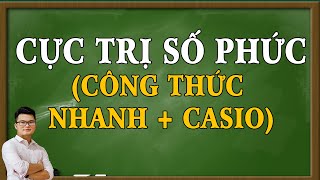 CỰC TRỊ SỐ PHỨC
(CÔNG THỨC NHANH + CASIO)